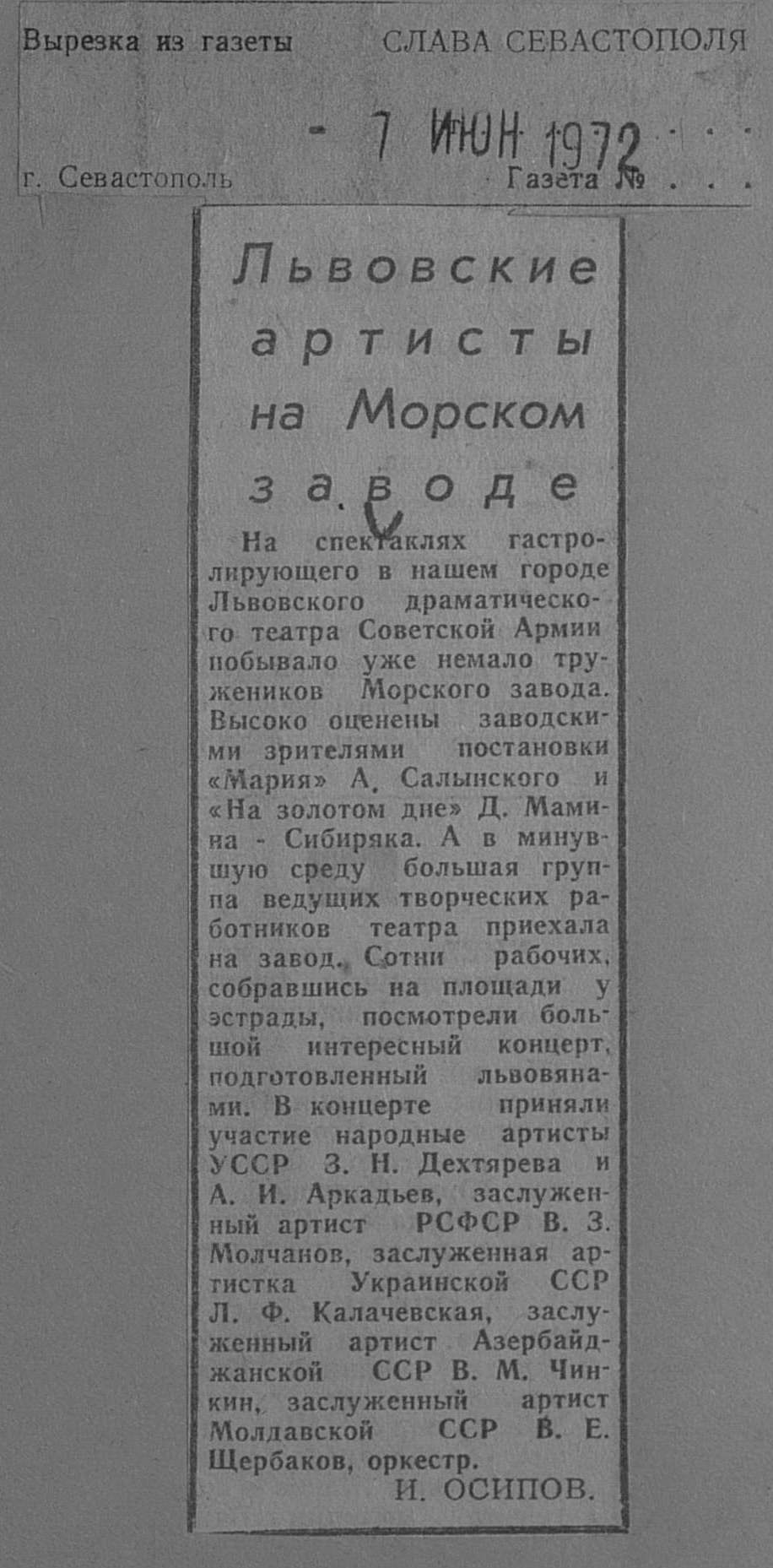 Вырезка из газеты СЛАВА СЕВАСТОПОЛЯ

- 7 ИЮН 1972

г. Севастополь Газета № . . .

Львовские артисты на Морском заводе

На спектаклях гастролирующего в нашем городе Львовского драматического театра Советской Армии побывало уже немало тружеников Морского завода. Высоко оценены заводскими зрителями постановки «Мария» А. Салынского и «На золотом дне» Д. Мамина - Сибиряка. А в минувшую среду большая группа ведущих творческих работников театра приехала на завод. Сотни рабочих, собравшись на площади у эстрады, посмотрели большой интересный концерт, подготовленный львовянами. В концерте приняли участие народные артисты УССР З. Н. Дехтярева и А. И. Аркадьев, заслуженный артист РСФСР В. З. Молчанов, заслуженная артистка Украинской ССР Л. Ф. Калачевская, заслуженный артист Азербайджанской ССР В. М. Чинкин, заслуженный артист Молдавской ССР В. Е. Щербаков, оркестр.

И. ОСИПОВ.